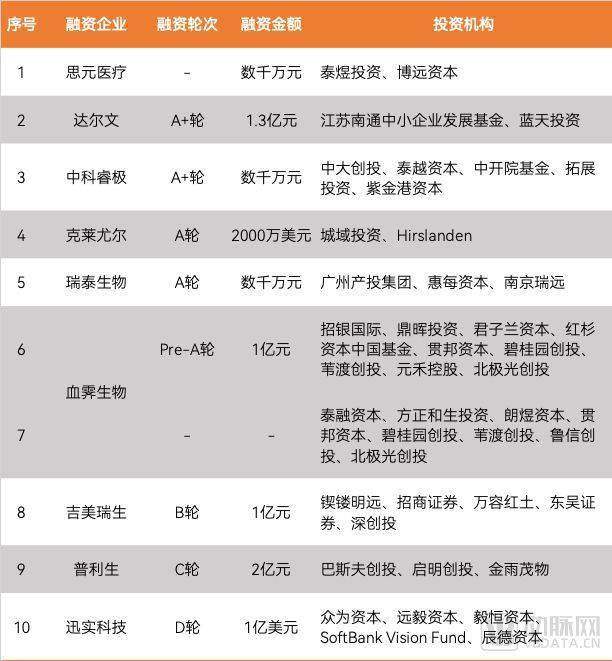 | 序号 | 融资企业 | 融资轮次 | 融资金额 | 投资机构 |
|---|---|---|---|---|
| 1 | 思元医疗 | - | 数千万元 | 泰煜投资、博远资本 |
| 2 | 达尔文 | A+轮 | 1.3亿元 | 江苏南通中小企业发展基金、蓝天投资 |
| 3 | 中科睿极 | A+轮 | 数千万元 | 中大创投、泰越资本、中开院基金、拓展投资、紫金港资本 |
| 4 | 克莱尤尔 | A轮 | 2000万美元 | 城域投资、Hirslanden |
| 5 | 瑞泰生物 | A轮 | 数千万元 | 广州产投集团、惠每资本、南京瑞远 |
| 6 | 血霁生物 | Pre-A轮 | 1亿元 | 招银国际、鼎晖投资、君子兰资本、红杉资本中国基金、贯邦资本、碧桂园创投、苇渡创投、元禾控股、北极光创投 |
| 7 | 血霁生物 | - | - | 泰融资本、方正和生投资、朗煜资本、贯邦资本、碧桂园创投、苇渡创投、鲁信创投、北极光创投 |
| 8 | 吉美瑞生 | B轮 | 1亿元 | 锲镂明远、招商证券、万容红土、东吴证券、深创投 |
| 9 | 普利生 | C轮 | 2亿元 | 巴斯夫创投、启明创投、金雨茂物 |
| 10 | 迅实科技 | D轮 | 1亿美元 | 众为资本、远毅资本、毅恒资本、SoftBank Vision Fund、辰德资本 |

动脉网
VBDATA.CN